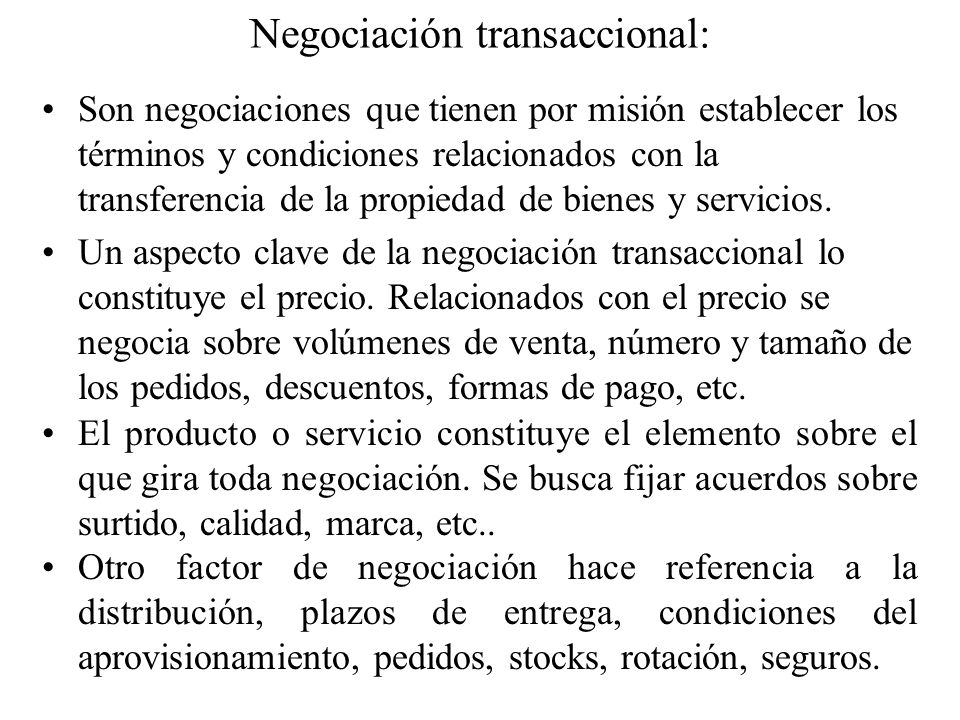 Negociación transaccional:

• Son negociaciones que tienen por misión establecer los términos y condiciones relacionados con la transferencia de la propiedad de bienes y servicios.
• Un aspecto clave de la negociación transaccional lo constituye el precio. Relacionados con el precio se negocia sobre volúmenes de venta, número y tamaño de los pedidos, descuentos, formas de pago, etc.
• El producto o servicio constituye el elemento sobre el que gira toda negociación. Se busca fijar acuerdos sobre surtido, calidad, marca, etc..
• Otro factor de negociación hace referencia a la distribución, plazos de entrega, condiciones del aprovisionamiento, pedidos, stocks, rotación, seguros.